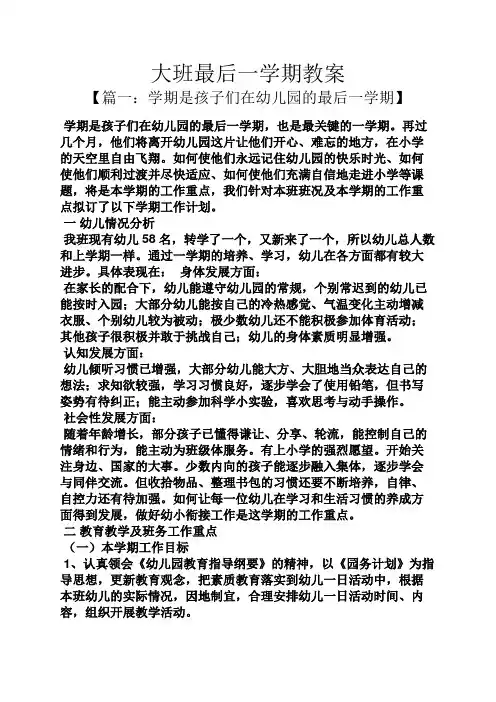 大班最后一学期教案

【篇一：学期是孩子们在幼儿园的最后一学期】

学期是孩子们在幼儿园的最后一学期，也是最关键的一学期。再过几个月，他们将离开幼儿园这片让他们开心、难忘的地方，在小学的天空里自由飞翔。如何使他们永远记住幼儿园的快乐时光、如何使他们顺利过渡并尽快适应、如何使他们充满自信地走进小学等课题，将是本学期的工作重点，我们针对本班班况及本学期的工作重点拟订了以下学期工作计划。

一 幼儿情况分析

我班现有幼儿 58 名，转学了一个，又新来了一个，所以幼儿总人数和上学期一样。通过一学期的培养、学习，幼儿在各方面都有较大进步。具体表现在： 身体发展方面：

在家长的配合下，幼儿能遵守幼儿园的常规，个别常迟到的幼儿已能按时入园；大部分幼儿能按自己的冷热感觉、气温变化主动增减衣服、个别幼儿较为被动；极少数幼儿还不能积极参加体育活动；其他孩子很积极并敢于挑战自己；幼儿的身体素质明显增强。

认知发展方面：

幼儿倾听习惯已增强，大部分幼儿能大方、大胆地当众表达自己的想法；求知欲较强，学习习惯良好，逐步学会了使用铅笔，但书写姿势有待纠正；能主动参加科学小实验，喜欢思考与动手操作。

社会性发展方面：

随着年龄增长，部分孩子已懂得谦让、分享、轮流，能控制自己的情绪和行为，能主动为班级体服务。有上小学的强烈愿望。开始关注身边、国家的大事。少数内向的孩子能逐步融入集体，逐步学会与同伴交流。但收拾物品、整理书包的习惯还要不断培养，自律、自控力还有待加强。如何让每一位幼儿在学习和生活习惯的养成方面得到发展，做好幼小衔接工作是这学期的工作重点。

二 教育教学及班务工作重点

（一）本学期工作目标

1、认真领会《幼儿园教育指导纲要》的精神，以《园务计划》为指导思想，更新教育观念，把素质教育落实到幼儿一日活动中，根据本班幼儿的实际情况，因地制宜，合理安排幼儿一日活动时间、内容，组织开展教学活动。